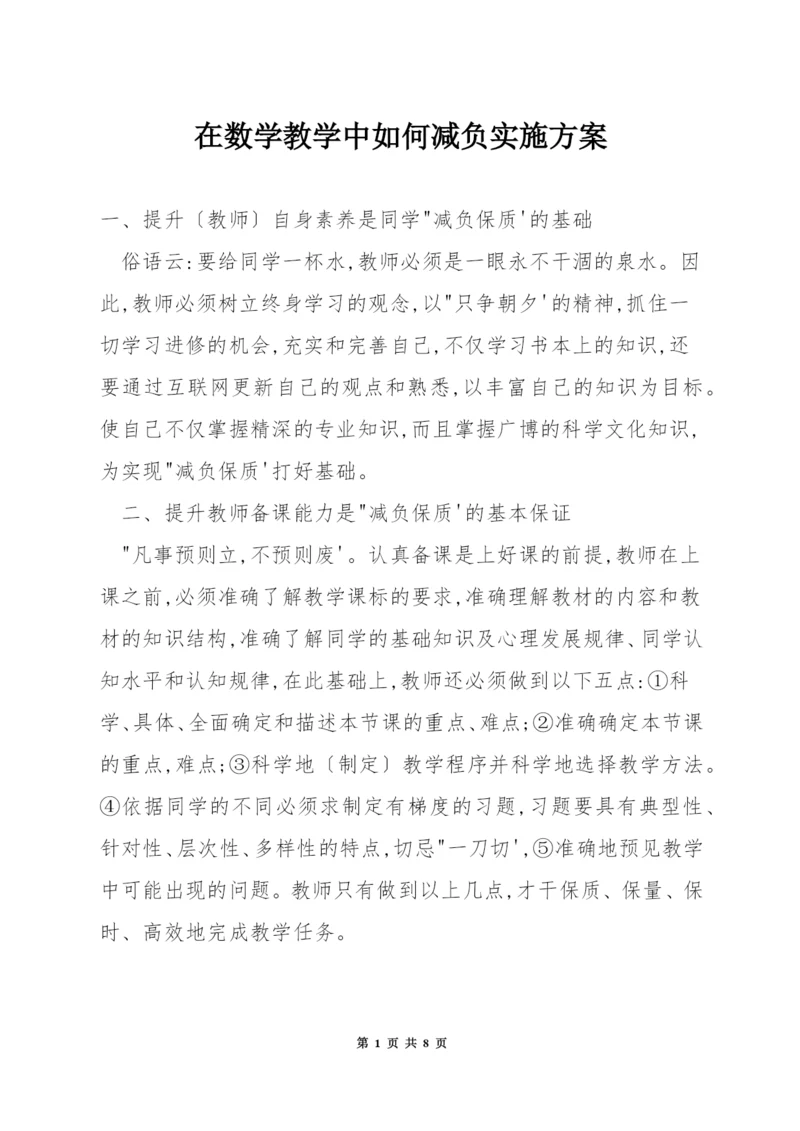 在数学教学中如何减负实施方案

一、提升〔教师〕自身素养是同学"减负保质'的基础

俗语云:要给同学一杯水,教师必须是一眼永不干涸的泉水。因此,教师必须树立终身学习的观念,以"只争朝夕'的精神,抓住一切学习进修的机会,充实和完善自己,不仅学习书本上的知识,还要通过互联网更新自己的观点和熟悉,以丰富自己的知识为目标。使自己不仅掌握精深的专业知识,而且掌握广博的科学文化知识,为实现"减负保质'打好基础。

二、提升教师备课能力是"减负保质'的基本保证

"凡事预则立,不预则废'。认真备课是上好课的前提,教师在上课之前,必须准确了解教学课标的要求,准确理解教材的内容和教材的知识结构,准确了解同学的基础知识及心理发展规律、同学认知水平和认知规律,在此基础上,教师还必须做到以下五点:①科学、具体、全面确定和描述本节课的重点、难点;②准确确定本节课的重点,难点;③科学地〔制定〕教学程序并科学地选择教学方法。④依据同学的不同必须求制定有梯度的习题,习题要具有典型性、针对性、层次性、多样性的特点,切忌"一刀切',⑤准确地预见教学中可能出现的问题。教师只有做到以上几点,才干保质、保量、保时、高效地完成教学任务。

第 1 页 共 8 页